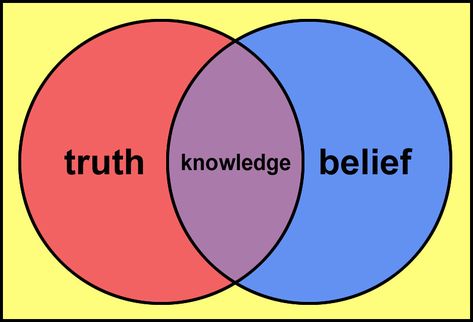 truth knowledge belief